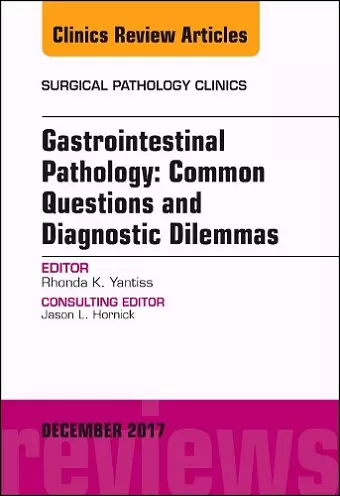 Clinics Review Articles

SURGICAL PATHOLOGY CLINICS

Gastrointestinal Pathology: Common Questions and Diagnostic Dilemmas

EDITOR
Rhonda K. Yantiss

CONSULTING EDITOR
Jason L. Hornick

DECEMBER 2017

reviews